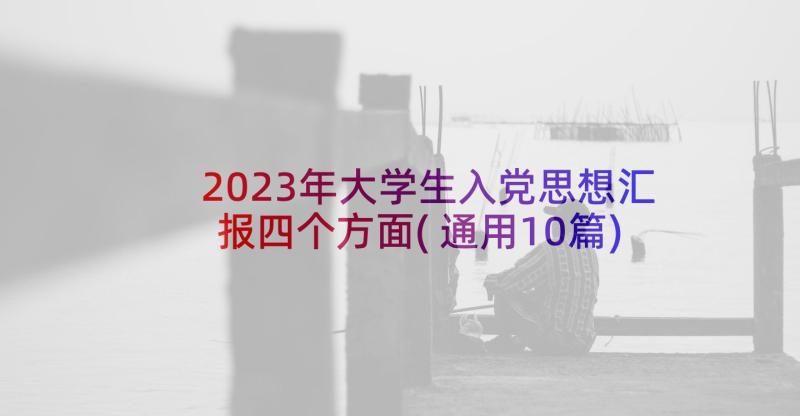 2023年大学生入党思想汇报四个方面(通用10篇)